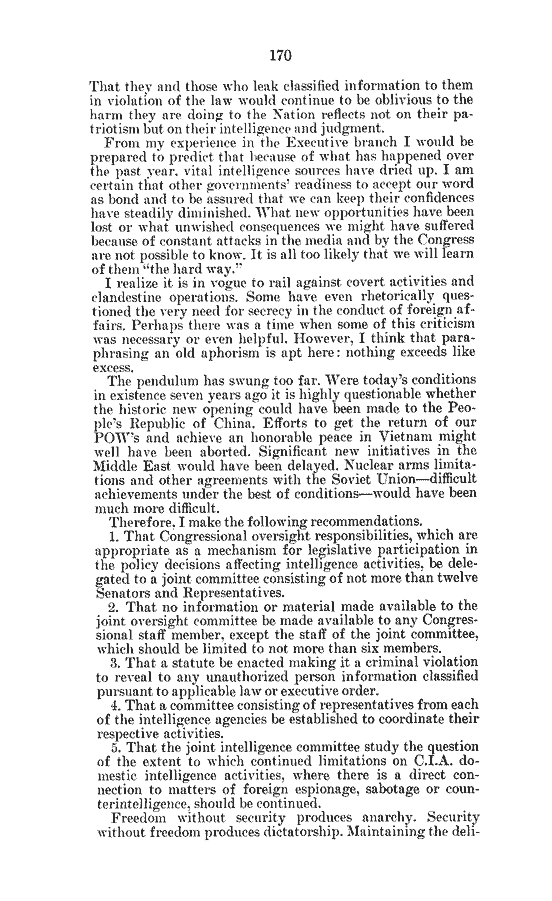 170

That they and those who leak classified information to them in violation of the law would continue to be oblivious to the harm they are doing to the Nation reflects not on their patriotism but on their intelligence and judgment.

From my experience in the Executive branch I would be prepared to predict that because of what has happened over the past year, vital intelligence sources have dried up. I am certain that other governments' readiness to accept our word as bond and to be assured that we can keep their confidences have steadily diminished. What new opportunities have been lost or what unwished consequences we might have suffered because of constant attacks in the media and by the Congress are not possible to know. It is all too likely that we will learn of them "the hard way."

I realize it is in vogue to rail against covert activities and clandestine operations. Some have even rhetorically questioned the very need for secrecy in the conduct of foreign affairs. Perhaps there was a time when some of this criticism was necessary or even helpful. However, I think that paraphrasing an old aphorism is apt here: nothing exceeds like excess.

The pendulum has swung too far. Were today's conditions in existence seven years ago it is highly questionable whether the historic new opening could have been made to the People's Republic of China. Efforts to get the return of our POW's and achieve an honorable peace in Vietnam might well have been aborted. Significant new initiatives in the Middle East would have been delayed. Nuclear arms limitations and other agreements with the Soviet Union—difficult achievements under the best of conditions—would have been much more difficult.

Therefore, I make the following recommendations.

1. That Congressional oversight responsibilities, which are appropriate as a mechanism for legislative participation in the policy decisions affecting intelligence activities, be delegated to a joint committee consisting of not more than twelve Senators and Representatives.

2. That no information or material made available to the joint oversight committee be made available to any Congressional staff member, except the staff of the joint committee, which should be limited to not more than six members.

3. That a statute be enacted making it a criminal violation to reveal to any unauthorized person information classified pursuant to applicable law or executive order.

4. That a committee consisting of representatives from each of the intelligence agencies be established to coordinate their respective activities.

5. That the joint intelligence committee study the question of the extent to which continued limitations on C.I.A. domestic intelligence activities, where there is a direct connection to matters of foreign espionage, sabotage or counterintelligence, should be continued.

Freedom without security produces anarchy. Security without freedom produces dictatorship. Maintaining the deli-